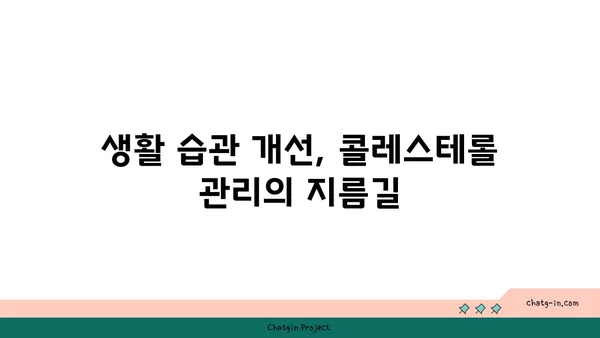 생활 습관 개선, 콜레스테롤 관리의 지름길

chatg-in.com

Chatgin Project